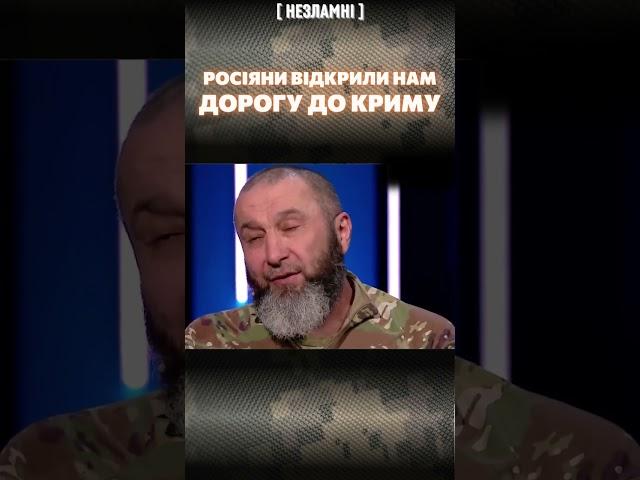 [ НЕЗЛАМНІ ]

РОСІЯНИ ВІДКРИЛИ НАМ ДОРОГУ ДО КРИМУ